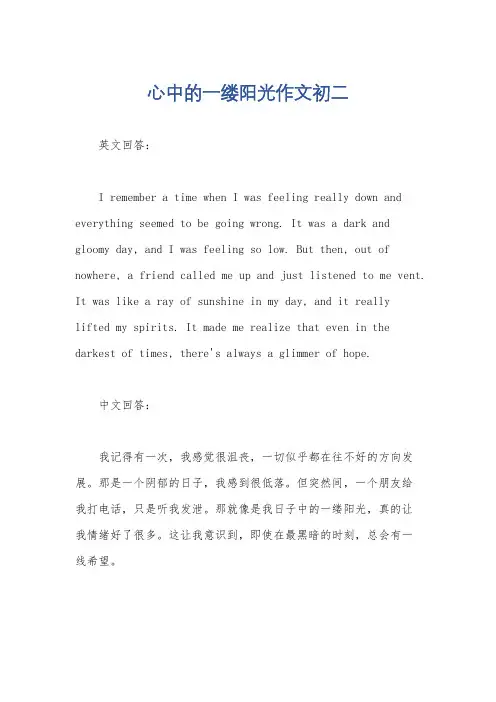 心中的一缕阳光作文初二

英文回答:

I remember a time when I was feeling really down and everything seemed to be going wrong. It was a dark and gloomy day, and I was feeling so low. But then, out of nowhere, a friend called me up and just listened to me vent. It was like a ray of sunshine in my day, and it really lifted my spirits. It made me realize that even in the darkest of times, there's always a glimmer of hope.

中文回答:

我记得有一次，我感觉很沮丧，一切似乎都在往不好的方向发展。那是一个阴郁的日子，我感到很低落。但突然间，一个朋友给我打电话，只是听我发泄。那就像是我日子中的一缕阳光，真的让我情绪好了很多。这让我意识到，即使在最黑暗的时刻，总会有一线希望。